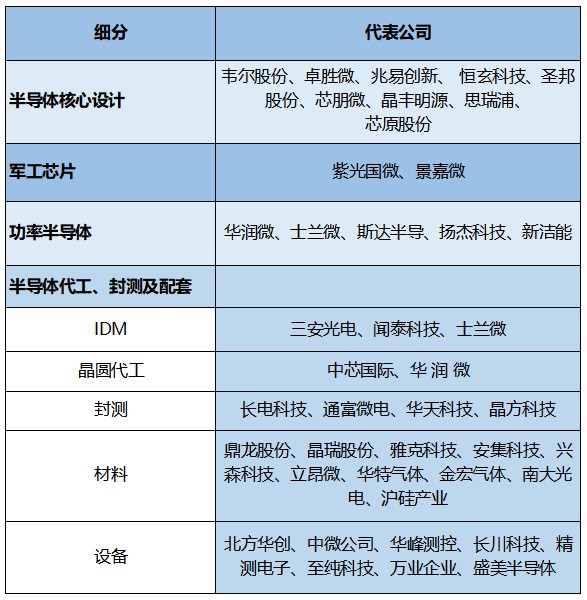 | 细分 | 代表公司 |
|---|---|
| 半导体核心设计 | 韦尔股份、卓胜微、兆易创新、 恒玄科技、圣邦股份、芯朋微、晶丰明源、思瑞浦、芯原股份 |
| 军工芯片 | 紫光国微、景嘉微 |
| 功率半导体 | 华润微、士兰微、斯达半导、扬杰科技、新洁能 |
| 半导体代工、封测及配套 | |
| IDM | 三安光电、闻泰科技、士兰微 |
| 晶圆代工 | 中芯国际、华 润 微 |
| 封测 | 长电科技、通富微电、华天科技、晶方科技 |
| 材料 | 鼎龙股份、晶瑞股份、雅克科技、安集科技、兴森科技、立昂微、华特气体、金宏气体、南大光电、沪硅产业 |
| 设备 | 北方华创、中微公司、华峰测控、长川科技、精测电子、至纯科技、万业企业、盛美半导体 |